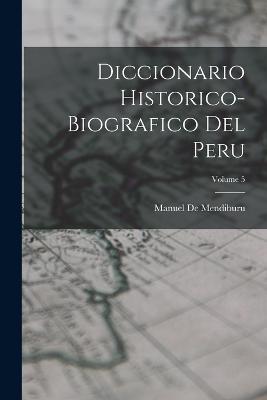 Diccionario Historico-Biografico Del Peru

Volume 5

Manuel De Mendiburu